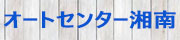 オートセンター湘南